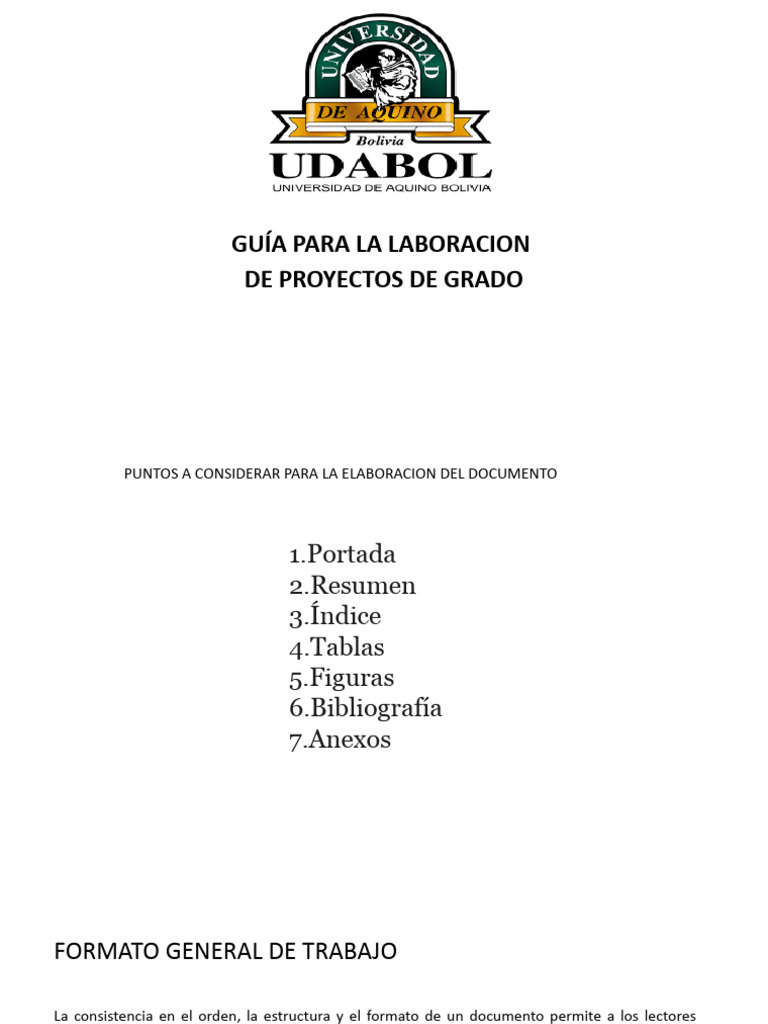 UNIVERSIDAD
DE AQUINO
Bolivia
UDABOL
UNIVERSIDAD DE AQUINO BOLIVIA

GUÍA PARA LA LABORACION
DE PROYECTOS DE GRADO

PUNTOS A CONSIDERAR PARA LA ELABORACION DEL DOCUMENTO

1.Portada
2.Resumen
3.Índice
4.Tablas
5.Figuras
6.Bibliografía
7.Anexos

FORMATO GENERAL DE TRABAJO

La consistencia en el orden, la estructura y el formato de un documento permite a los lectores